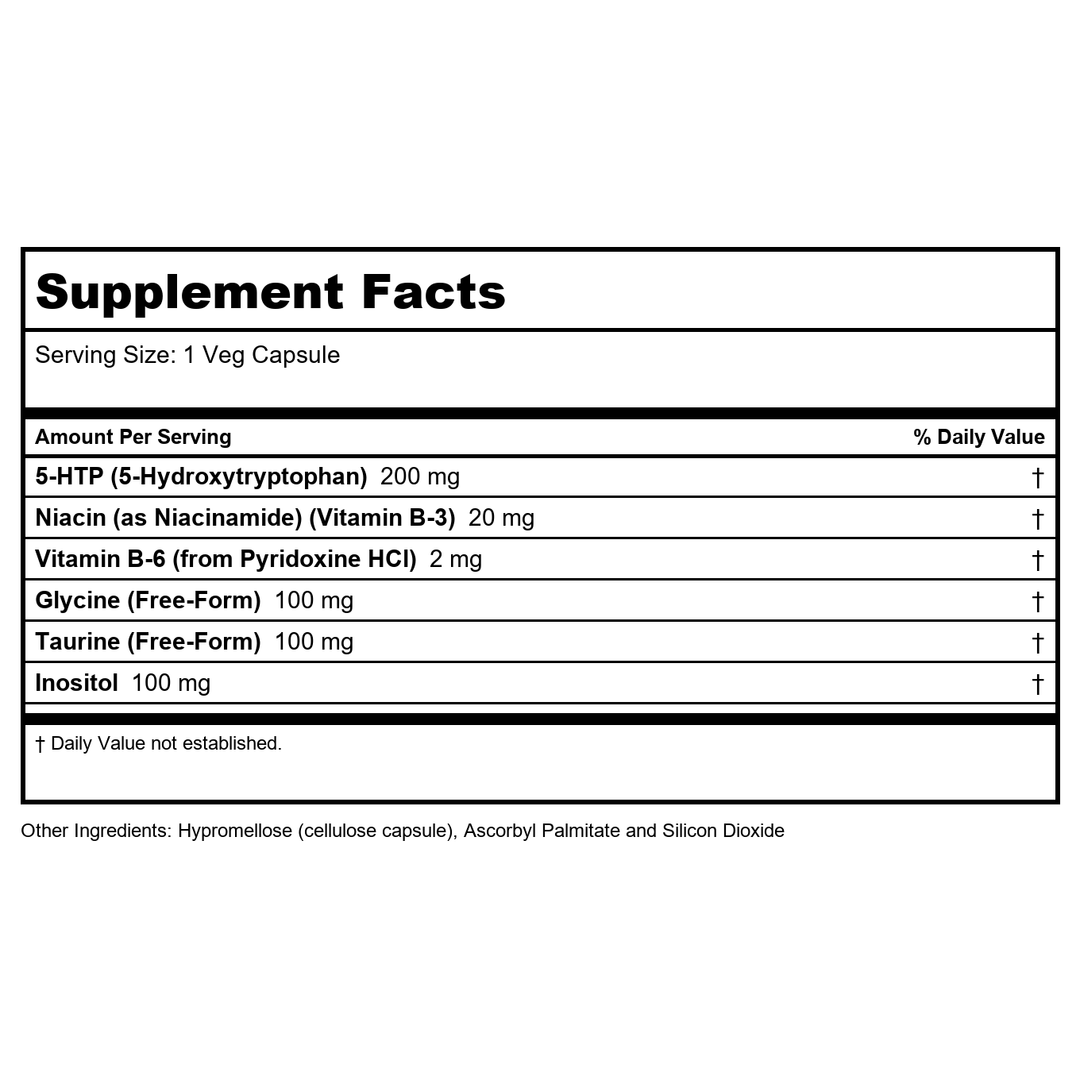 Supplement Facts

Serving Size: 1 Veg Capsule

| Amount Per Serving | % Daily Value |
|---|---|
| 5-HTP (5-Hydroxytryptophan) 200 mg | † |
| Niacin (as Niacinamide) (Vitamin B-3) 20 mg | † |
| Vitamin B-6 (from Pyridoxine HCl) 2 mg | † |
| Glycine (Free-Form) 100 mg | † |
| Taurine (Free-Form) 100 mg | † |
| Inositol 100 mg | † |

† Daily Value not established.

Other Ingredients: Hypromellose (cellulose capsule), Ascorbyl Palmitate and Silicon Dioxide